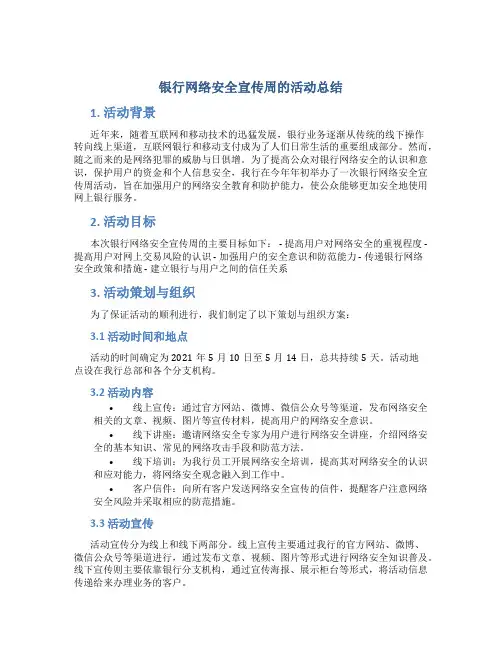 银行网络安全宣传周的活动总结

1. 活动背景

近年来，随着互联网和移动技术的迅猛发展，银行业务逐渐从传统的线下操作转向线上渠道，互联网银行和移动支付成为了人们日常生活的重要组成部分。然而，随之而来的是网络犯罪的威胁与日俱增。为了提高公众对银行网络安全的认识和意识，保护用户的资金和个人信息安全，我行在今年年初举办了一次银行网络安全宣传周活动，旨在加强用户的网络安全教育和防护能力，使公众能够更加安全地使用网上银行服务。

2. 活动目标

本次银行网络安全宣传周的主要目标如下： - 提高用户对网络安全的重视程度 - 提高用户对网上交易风险的认识 - 加强用户的安全意识和防范能力 - 传递银行网络安全政策和措施 - 建立银行与用户之间的信任关系

3. 活动策划与组织

为了保证活动的顺利进行，我们制定了以下策划与组织方案：

3.1 活动时间和地点

活动的时间确定为 2021 年 5 月 10 日至 5 月 14 日，总共持续 5 天。活动地点设在我行总部和各个分支机构。

3.2 活动内容

• 线上宣传：通过官方网站、微博、微信公众号等渠道，发布网络安全相关的文章、视频、图片等宣传材料，提高用户的网络安全意识。
• 线下讲座：邀请网络安全专家为用户进行网络安全讲座，介绍网络安全的基本知识、常见的网络攻击手段和防范方法。
• 线下培训：为我行员工开展网络安全培训，提高其对网络安全的认识和应对能力，将网络安全观念融入到工作中。
• 客户信件：向所有客户发送网络安全宣传的信件，提醒客户注意网络安全风险并采取相应的防范措施。

3.3 活动宣传

活动宣传分为线上和线下两部分。线上宣传主要通过我行的官方网站、微博、微信公众号等渠道进行，通过发布文章、视频、图片等形式进行网络安全知识普及。线下宣传则主要依靠银行分支机构，通过宣传海报、展示柜台等形式，将活动信息传递给来办理业务的客户。